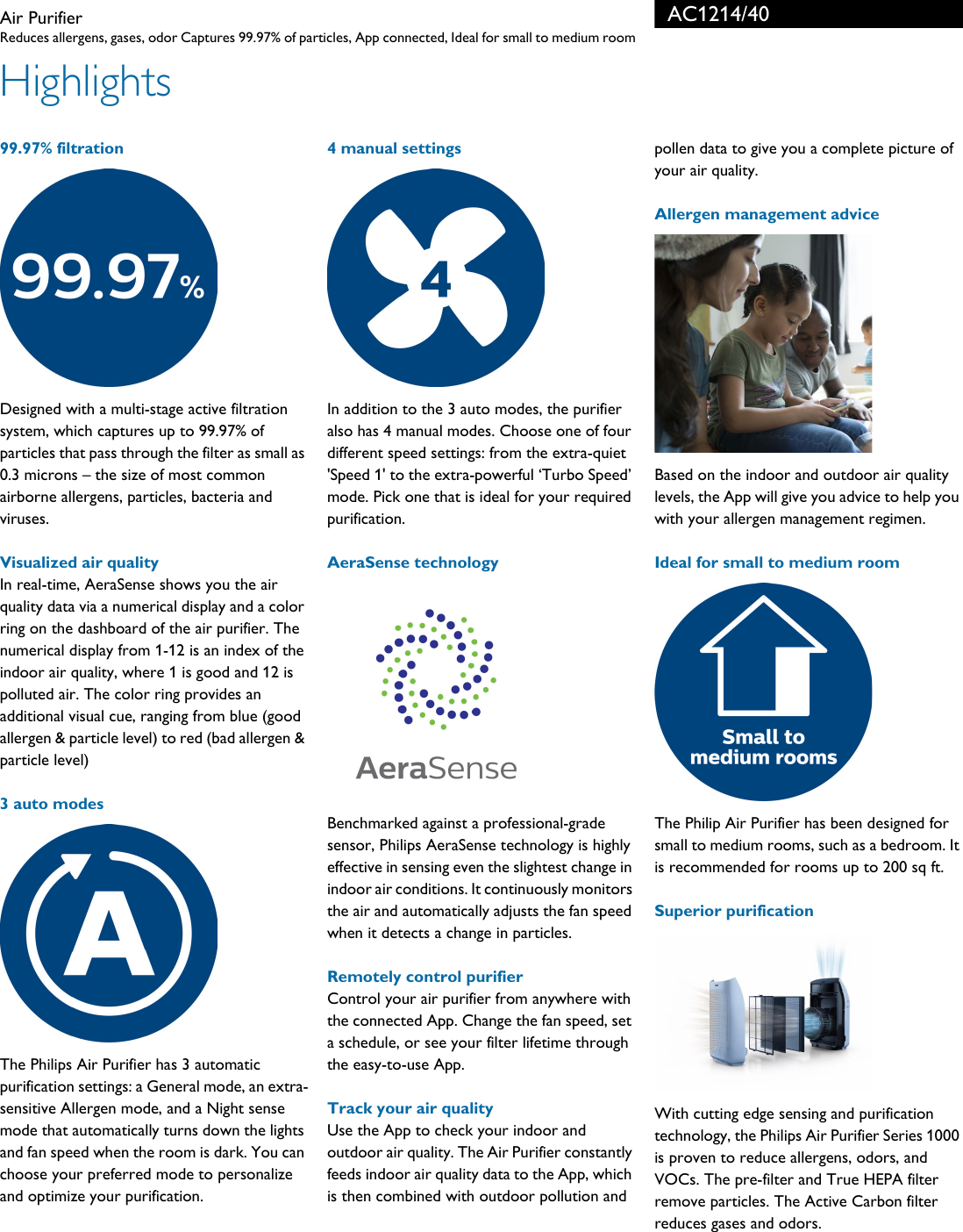 Air Purifier
Reduces allergens, gases, odor Captures 99.97% of particles, App connected, Ideal for small to medium room

AC1214/40

Highlights

99.97% filtration

99.97%

Designed with a multi-stage active filtration system, which captures up to 99.97% of particles that pass through the filter as small as 0.3 microns – the size of most common airborne allergens, particles, bacteria and viruses.

Visualized air quality
In real-time, AeraSense shows you the air quality data via a numerical display and a color ring on the dashboard of the air purifier. The numerical display from 1-12 is an index of the indoor air quality, where 1 is good and 12 is polluted air. The color ring provides an additional visual cue, ranging from blue (good allergen & particle level) to red (bad allergen & particle level)

3 auto modes

A

The Philips Air Purifier has 3 automatic purification settings: a General mode, an extra-sensitive Allergen mode, and a Night sense mode that automatically turns down the lights and fan speed when the room is dark. You can choose your preferred mode to personalize and optimize your purification.

4 manual settings

4

In addition to the 3 auto modes, the purifier also has 4 manual modes. Choose one of four different speed settings: from the extra-quiet 'Speed 1' to the extra-powerful ‘Turbo Speed’ mode. Pick one that is ideal for your required purification.

AeraSense technology

AeraSense

Benchmarked against a professional-grade sensor, Philips AeraSense technology is highly effective in sensing even the slightest change in indoor air conditions. It continuously monitors the air and automatically adjusts the fan speed when it detects a change in particles.

Remotely control purifier
Control your air purifier from anywhere with the connected App. Change the fan speed, set a schedule, or see your filter lifetime through the easy-to-use App.

Track your air quality
Use the App to check your indoor and outdoor air quality. The Air Purifier constantly feeds indoor air quality data to the App, which is then combined with outdoor pollution and pollen data to give you a complete picture of your air quality.

Allergen management advice

Based on the indoor and outdoor air quality levels, the App will give you advice to help you with your allergen management regimen.

Ideal for small to medium room

Small to medium rooms

The Philip Air Purifier has been designed for small to medium rooms, such as a bedroom. It is recommended for rooms up to 200 sq ft.

Superior purification

With cutting edge sensing and purification technology, the Philips Air Purifier Series 1000 is proven to reduce allergens, odors, and VOCs. The pre-filter and True HEPA filter remove particles. The Active Carbon filter reduces gases and odors.